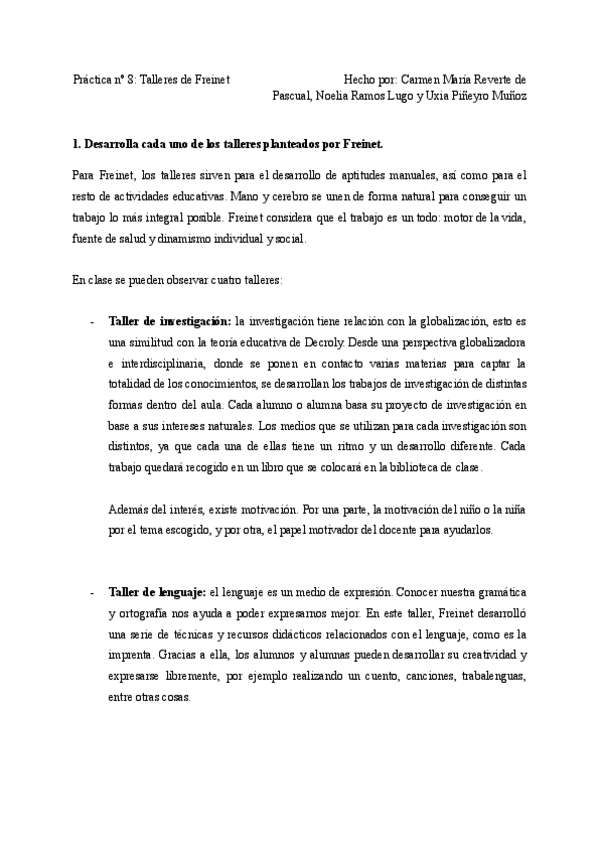 Práctica nº 8: Talleres de Freinet

Hecho por: Carmen María Reverte de Pascual, Noelia Ramos Lugo y Uxía Piñeyro Muñoz

**1. Desarrolla cada uno de los talleres planteados por Freinet.**

Para Freinet, los talleres sirven para el desarrollo de aptitudes manuales, así como para el resto de actividades educativas. Mano y cerebro se unen de forma natural para conseguir un trabajo lo más integral posible. Freinet considera que el trabajo es un todo: motor de la vida, fuente de salud y dinamismo individual y social.

En clase se pueden observar cuatro talleres:

- **Taller de investigación:** la investigación tiene relación con la globalización, esto es una similitud con la teoría educativa de Decroly. Desde una perspectiva globalizadora e interdisciplinaria, donde se ponen en contacto varias materias para captar la totalidad de los conocimientos, se desarrollan los trabajos de investigación de distintas formas dentro del aula. Cada alumno o alumna basa su proyecto de investigación en base a sus intereses naturales. Los medios que se utilizan para cada investigación son distintos, ya que cada una de ellas tiene un ritmo y un desarrollo diferente. Cada trabajo quedará recogido en un libro que se colocará en la biblioteca de clase.

  Además del interés, existe motivación. Por una parte, la motivación del niño o la niña por el tema escogido, y por otra, el papel motivador del docente para ayudarlos.

- **Taller de lenguaje:** el lenguaje es un medio de expresión. Conocer nuestra gramática y ortografía nos ayuda a poder expresarnos mejor. En este taller, Freinet desarrolló una serie de técnicas y recursos didácticos relacionados con el lenguaje, como es la imprenta. Gracias a ella, los alumnos y alumnas pueden desarrollar su creatividad y expresarse libremente, por ejemplo realizando un cuento, canciones, trabalenguas, entre otras cosas.